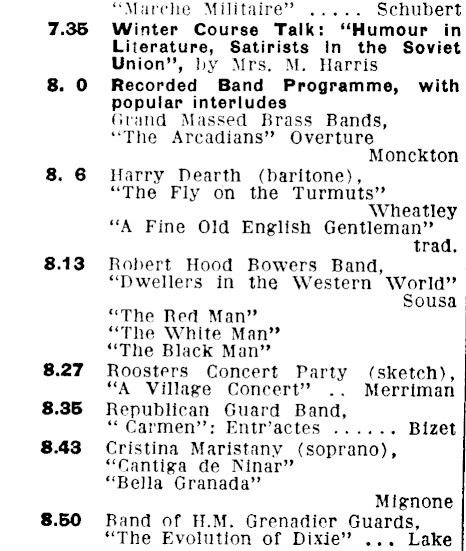 "Marche Militaire" ..... Schubert

7.35 Winter Course Talk: "Humour in Literature, Satirists in the Soviet Union", by Mrs. M. Harris

8. 0 Recorded Band Programme, with popular interludes
Grand Massed Brass Bands, "The Arcadians" Overture Monckton

8. 6 Harry Dearth (baritone), "The Fly on the Turmuts" Wheatley
"A Fine Old English Gentleman" trad.

8.13 Robert Hood Bowers Band, "Dwellers in the Western World" Sousa
"The Red Man"
"The White Man"
"The Black Man"

8.27 Roosters Concert Party (sketch), "A Village Concert" .. Merriman

8.35 Republican Guard Band, "Carmen": Entr'actes ...... Bizet

8.43 Cristina Maristany (soprano), "Cantiga de Ninar"
"Bella Granada"
Mignone

8.50 Band of H.M. Grenadier Guards, "The Evolution of Dixie" ... Lake